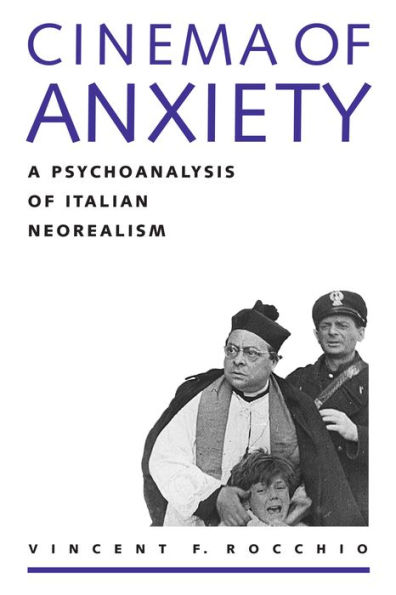 CINEMA OF ANXIETY

A PSYCHOANALYSIS OF ITALIAN NEOREALISM

VINCENT F. ROCCHIO